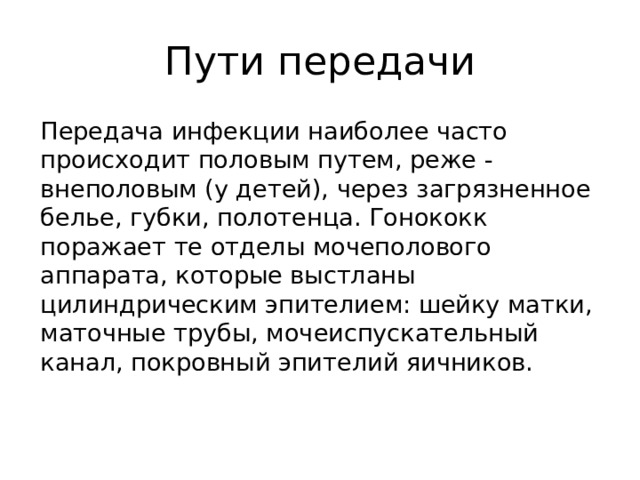 Пути передачи

Передача инфекции наиболее часто происходит половым путем, реже - внеполовым (у детей), через загрязненное белье, губки, полотенца. Гонококк поражает те отделы мочеполового аппарата, которые выстланы цилиндрическим эпителием: шейку матки, маточные трубы, мочеиспускательный канал, покровный эпителий яичников.